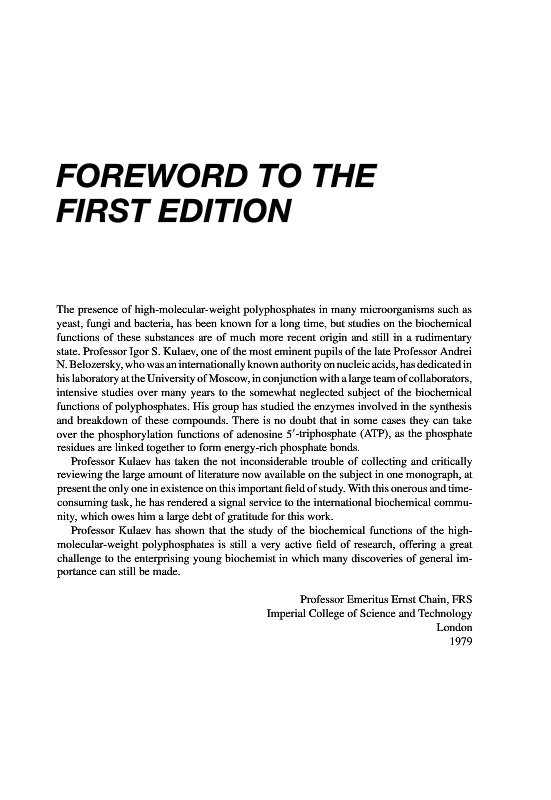 FOREWORD TO THE FIRST EDITION

The presence of high-molecular-weight polyphosphates in many microorganisms such as yeast, fungi and bacteria, has been known for a long time, but studies on the biochemical functions of these substances are of much more recent origin and still in a rudimentary state. Professor Igor S. Kulaev, one of the most eminent pupils of the late Professor Andrei N. Belozersky, who was an internationally known authority on nucleic acids, has dedicated in his laboratory at the University of Moscow, in conjunction with a large team of collaborators, intensive studies over many years to the somewhat neglected subject of the biochemical functions of polyphosphates. His group has studied the enzymes involved in the synthesis and breakdown of these compounds. There is no doubt that in some cases they can take over the phosphorylation functions of adenosine 5′-triphosphate (ATP), as the phosphate residues are linked together to form energy-rich phosphate bonds.

Professor Kulaev has taken the not inconsiderable trouble of collecting and critically reviewing the large amount of literature now available on the subject in one monograph, at present the only one in existence on this important field of study. With this onerous and time-consuming task, he has rendered a signal service to the international biochemical community, which owes him a large debt of gratitude for this work.

Professor Kulaev has shown that the study of the biochemical functions of the high-molecular-weight polyphosphates is still a very active field of research, offering a great challenge to the enterprising young biochemist in which many discoveries of general importance can still be made.

Professor Emeritus Ernst Chain, FRS
Imperial College of Science and Technology
London
1979